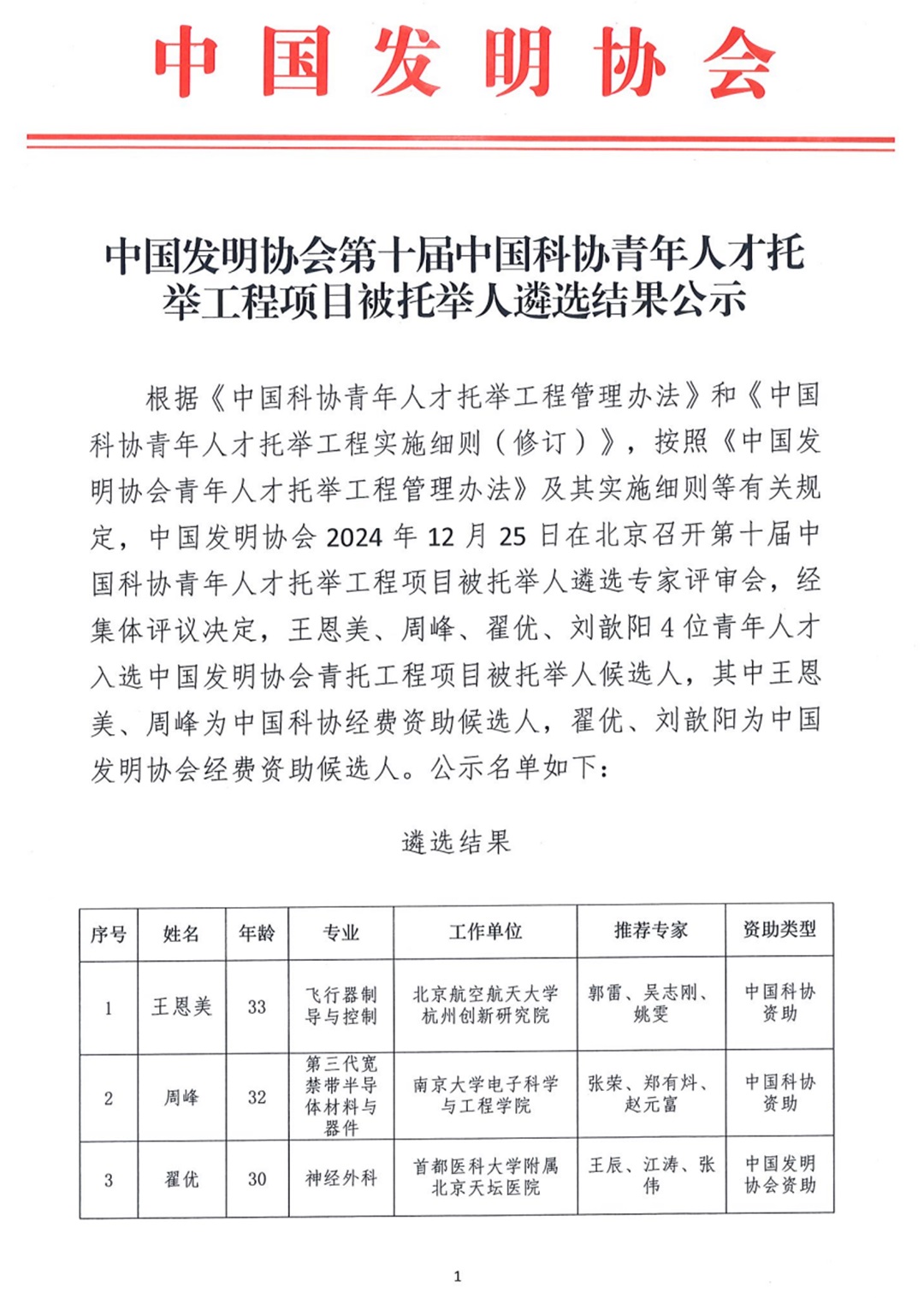 中国发明协会

中国发明协会第十届中国科协青年人才托举工程项目被托举人遴选结果公示

根据《中国科协青年人才托举工程管理办法》和《中国科协青年人才托举工程实施细则（修订）》，按照《中国发明协会青年人才托举工程管理办法》及其实施细则等有关规定，中国发明协会 2024 年 12 月 25 日在北京召开第十届中国科协青年人才托举工程项目被托举人遴选专家评审会，经集体评议决定，王恩美、周峰、翟优、刘歆阳 4 位青年人才入选中国发明协会青托工程项目被托举人候选人，其中王恩美、周峰为中国科协经费资助候选人，翟优、刘歆阳为中国发明协会经费资助候选人。公示名单如下：

遴选结果

| 序号 | 姓名 | 年龄 | 专业 | 工作单位 | 推荐专家 | 资助类型 |
|---|---|---|---|---|---|---|
| 1 | 王恩美 | 33 | 飞行器制导与控制 | 北京航空航天大学杭州创新研究院 | 郭雷、吴志刚、姚雯 | 中国科协资助 |
| 2 | 周峰 | 32 | 第三代宽禁带半导体材料与器件 | 南京大学电子科学与工程学院 | 张荣、郑有炓、赵元富 | 中国科协资助 |
| 3 | 翟优 | 30 | 神经外科 | 首都医科大学附属北京天坛医院 | 王辰、江涛、张伟 | 中国发明协会资助 |

1